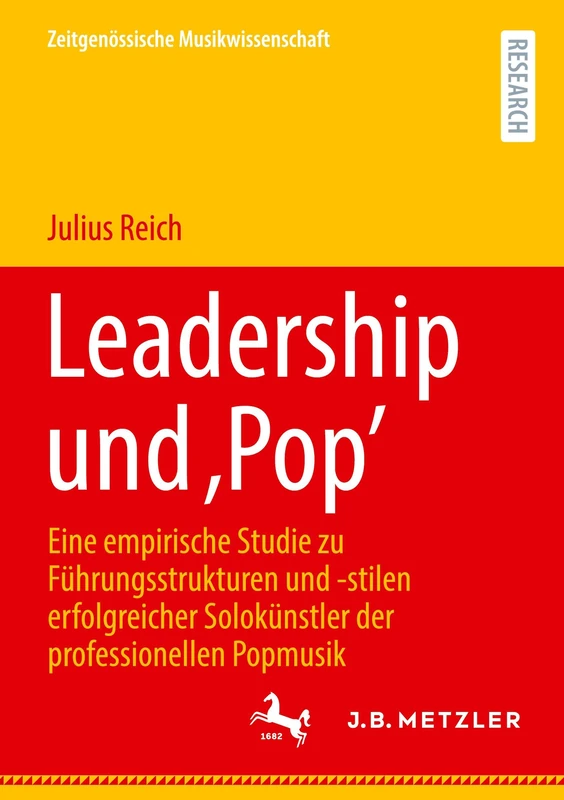 Zeitgenössische Musikwissenschaft

RESEARCH

Julius Reich

Leadership und ‚Pop'

Eine empirische Studie zu Führungsstrukturen und -stilen erfolgreicher Solokünstler der professionellen Popmusik

1682

J.B. METZLER